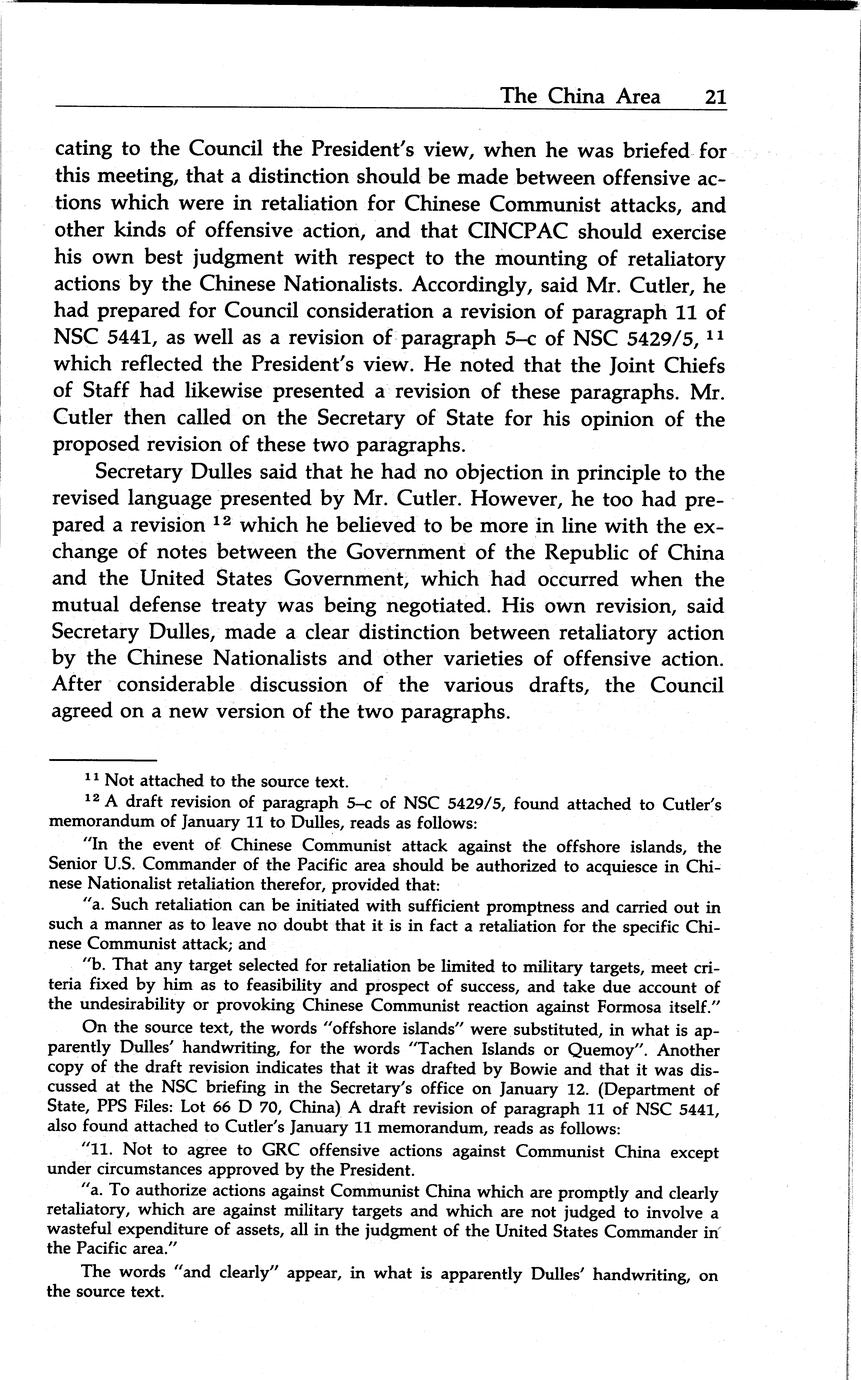 The China Area 21

cating to the Council the President's view, when he was briefed for this meeting, that a distinction should be made between offensive actions which were in retaliation for Chinese Communist attacks, and other kinds of offensive action, and that CINCPAC should exercise his own best judgment with respect to the mounting of retaliatory actions by the Chinese Nationalists. Accordingly, said Mr. Cutler, he had prepared for Council consideration a revision of paragraph 11 of NSC 5441, as well as a revision of paragraph 5–c of NSC 5429/5, $^{11}$ which reflected the President's view. He noted that the Joint Chiefs of Staff had likewise presented a revision of these paragraphs. Mr. Cutler then called on the Secretary of State for his opinion of the proposed revision of these two paragraphs.

Secretary Dulles said that he had no objection in principle to the revised language presented by Mr. Cutler. However, he too had prepared a revision $^{12}$ which he believed to be more in line with the exchange of notes between the Government of the Republic of China and the United States Government, which had occurred when the mutual defense treaty was being negotiated. His own revision, said Secretary Dulles, made a clear distinction between retaliatory action by the Chinese Nationalists and other varieties of offensive action. After considerable discussion of the various drafts, the Council agreed on a new version of the two paragraphs.

$^{11}$ Not attached to the source text.

$^{12}$ A draft revision of paragraph 5–c of NSC 5429/5, found attached to Cutler's memorandum of January 11 to Dulles, reads as follows:

"In the event of Chinese Communist attack against the offshore islands, the Senior U.S. Commander of the Pacific area should be authorized to acquiesce in Chinese Nationalist retaliation therefor, provided that:

"a. Such retaliation can be initiated with sufficient promptness and carried out in such a manner as to leave no doubt that it is in fact a retaliation for the specific Chinese Communist attack; and

"b. That any target selected for retaliation be limited to military targets, meet criteria fixed by him as to feasibility and prospect of success, and take due account of the undesirability or provoking Chinese Communist reaction against Formosa itself."

On the source text, the words "offshore islands" were substituted, in what is apparently Dulles' handwriting, for the words "Tachen Islands or Quemoy". Another copy of the draft revision indicates that it was drafted by Bowie and that it was discussed at the NSC briefing in the Secretary's office on January 12. (Department of State, PPS Files: Lot 66 D 70, China) A draft revision of paragraph 11 of NSC 5441, also found attached to Cutler's January 11 memorandum, reads as follows:

"11. Not to agree to GRC offensive actions against Communist China except under circumstances approved by the President.

"a. To authorize actions against Communist China which are promptly and clearly retaliatory, which are against military targets and which are not judged to involve a wasteful expenditure of assets, all in the judgment of the United States Commander in the Pacific area."

The words "and clearly" appear, in what is apparently Dulles' handwriting, on the source text.